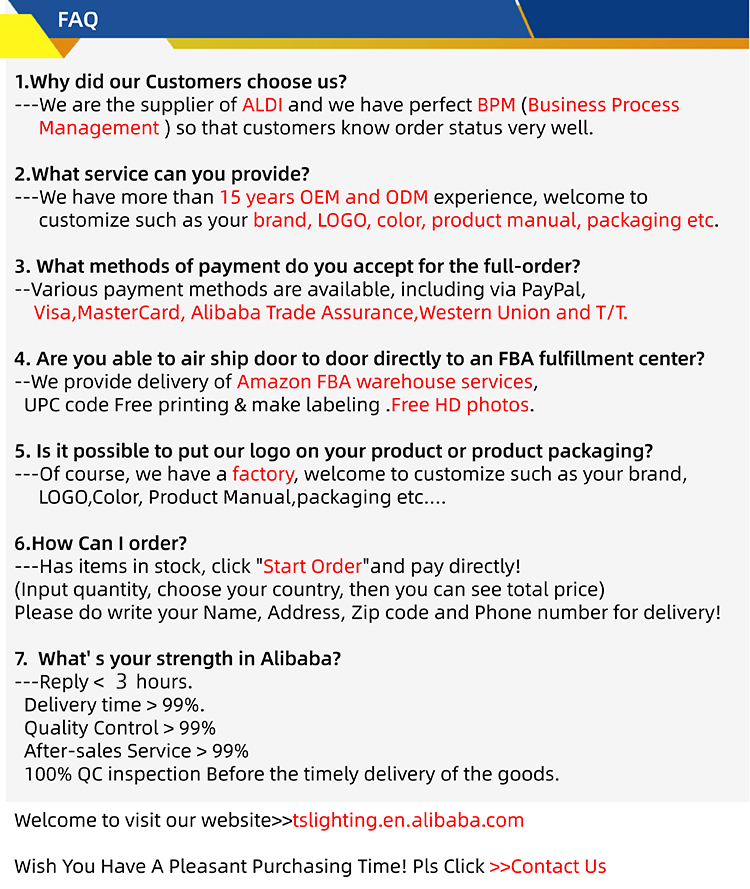 FAQ

1.Why did our Customers choose us?
---We are the supplier of ALDI and we have perfect BPM (Business Process Management ) so that customers know order status very well.

2.What service can you provide?
---We have more than 15 years OEM and ODM experience, welcome to customize such as your brand, LOGO, color, product manual, packaging etc.

3. What methods of payment do you accept for the full-order?
--Various payment methods are available, including via PayPal, Visa,MasterCard, Alibaba Trade Assurance,Western Union and T/T.

4. Are you able to air ship door to door directly to an FBA fulfillment center?
--We provide delivery of Amazon FBA warehouse services, UPC code Free printing & make labeling .Free HD photos.

5. Is it possible to put our logo on your product or product packaging?
---Of course, we have a factory, welcome to customize such as your brand, LOGO,Color, Product Manual,packaging etc....

6.How Can I order?
---Has items in stock, click "Start Order"and pay directly!
(Input quantity, choose your country, then you can see total price)
Please do write your Name, Address, Zip code and Phone number for delivery!

7. What' s your strength in Alibaba?
---Reply < 3 hours.
Delivery time > 99%.
Quality Control > 99%
After-sales Service > 99%
100% QC inspection Before the timely delivery of the goods.

Welcome to visit our website>>tslighting.en.alibaba.com

Wish You Have A Pleasant Purchasing Time! Pls Click >>Contact Us